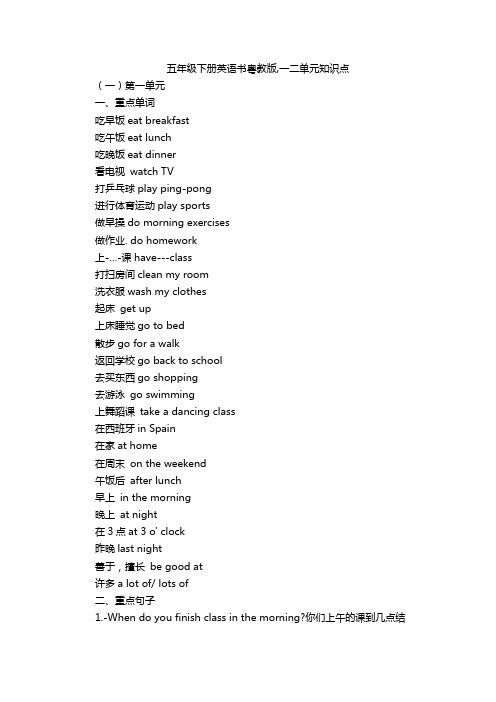 五年级下册英语书粤教版,一二单元知识点

（一）第一单元

一、重点单词

吃早饭 eat breakfast
吃午饭 eat lunch
吃晚饭 eat dinner
看电视 watch TV
打乒乓球 play ping-pong
进行体育运动 play sports
做早操 do morning exercises
做作业. do homework
上-...-课 have---class
打扫房间 clean my room
洗衣服 wash my clothes
起床 get up
上床睡觉 go to bed
散步 go for a walk
返回学校 go back to school
去买东西 go shopping
去游泳 go swimming
上舞蹈课 take a dancing class
在西班牙 in Spain
在家 at home
在周末 on the weekend
午饭后 after lunch
早上 in the morning
晚上 at night
在 3 点 at 3 o' clock
昨晚 last night
善于，擅长 be good at
许多 a lot of/ lots of

二、重点句子

1.-When do you finish class in the morning?你们上午的课到几点结